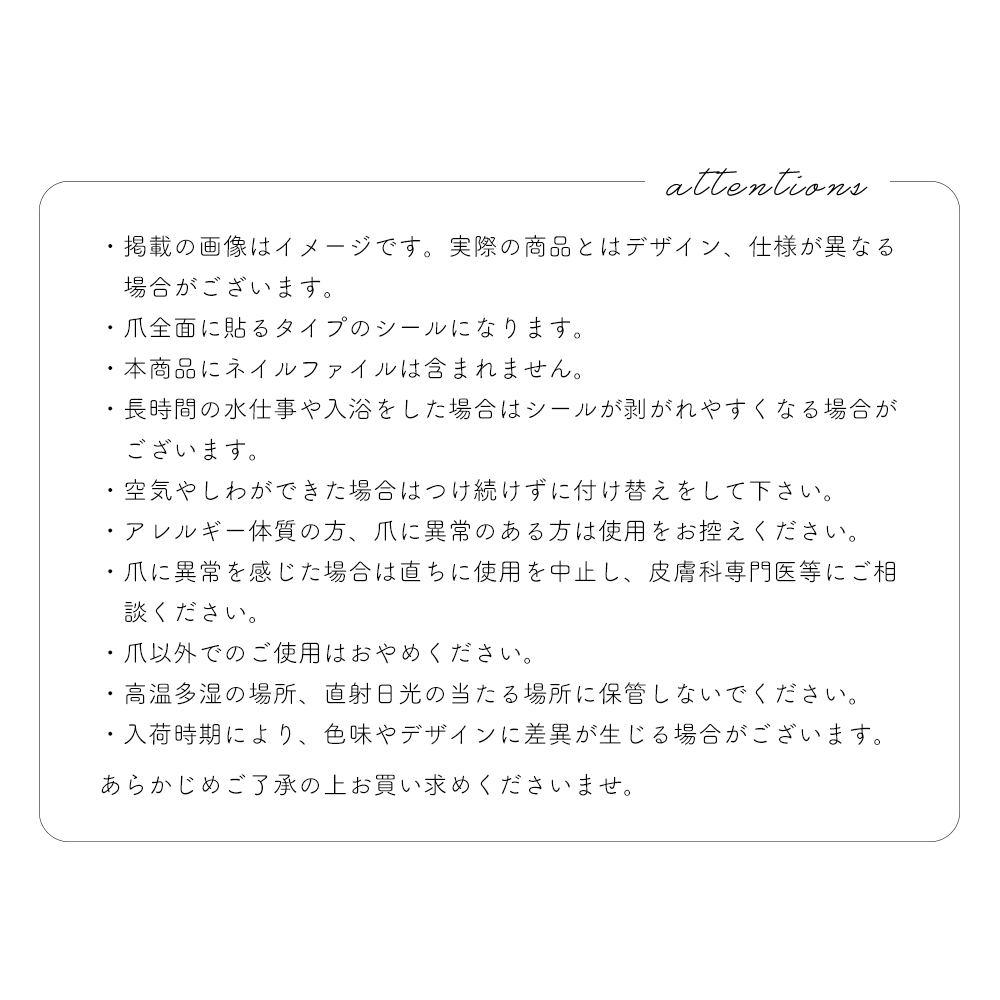 attentions

・掲載の画像はイメージです。実際の商品とはデザイン、仕様が異なる場合がございます。
・爪全面に貼るタイプのシールになります。
・本商品にネイルファイルは含まれません。
・長時間の水仕事や入浴をした場合はシールが剥がれやすくなる場合がございます。
・空気やしわができた場合はつけ続けずに付け替えをして下さい。
・アレルギー体質の方、爪に異常のある方は使用をお控えください。
・爪に異常を感じた場合は直ちに使用を中止し、皮膚科専門医等にご相談ください。
・爪以外でのご使用はおやめください。
・高温多湿の場所、直射日光の当たる場所に保管しないでください。
・入荷時期により、色味やデザインに差異が生じる場合がございます。

あらかじめご了承の上お買い求めくださいませ。